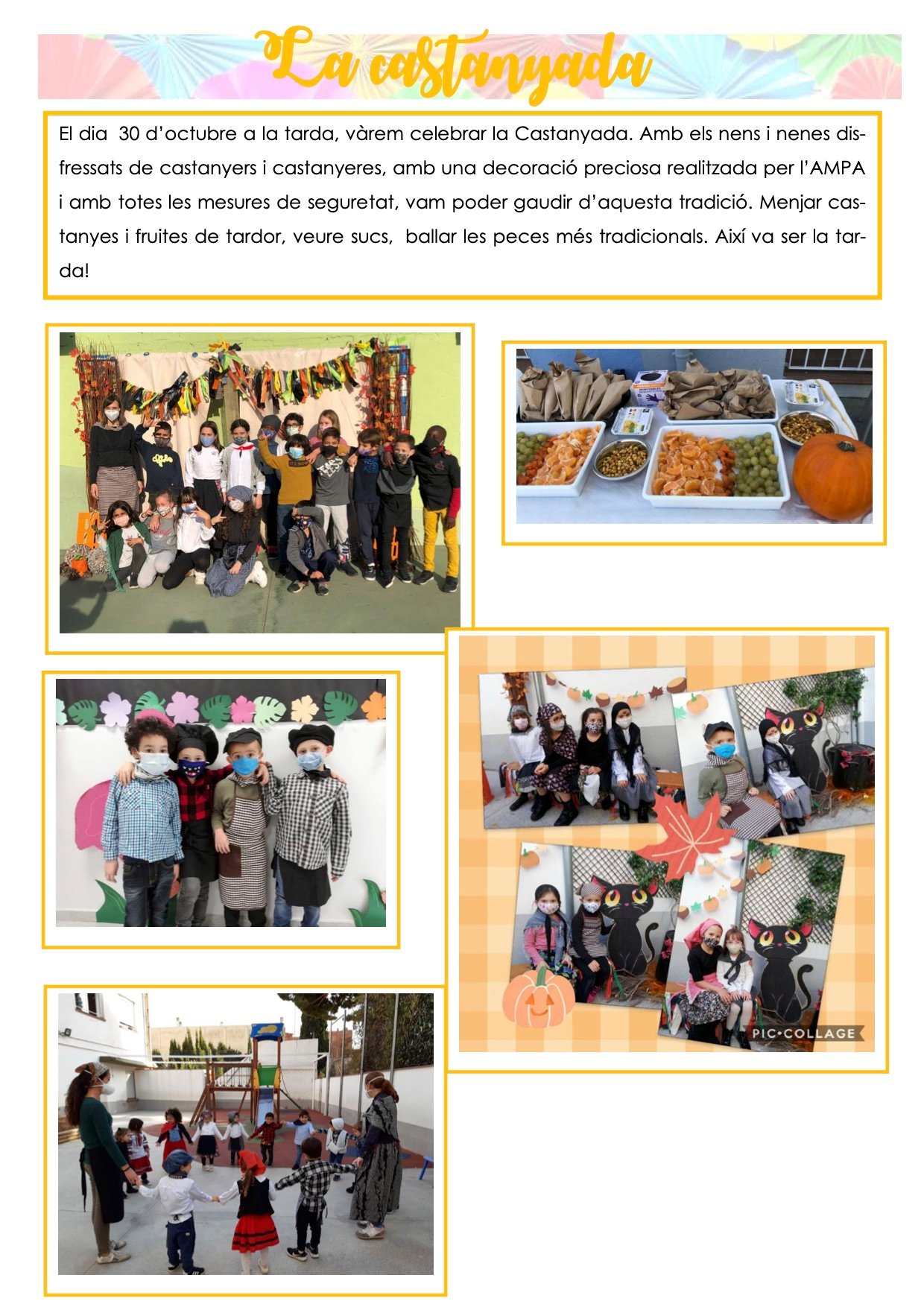 La castanyada

El dia 30 d'octubre a la tarda, vàrem celebrar la Castanyada. Amb els nens i nenes disfressats de castanyers i castanyeres, amb una decoració preciosa realitzada per l'AMPA i amb totes les mesures de seguretat, vam poder gaudir d'aquesta tradició. Menjar castanyes i fruites de tardor, veure sucs, ballar les peces més tradicionals. Així va ser la tarda!

PIC•COLLAGE